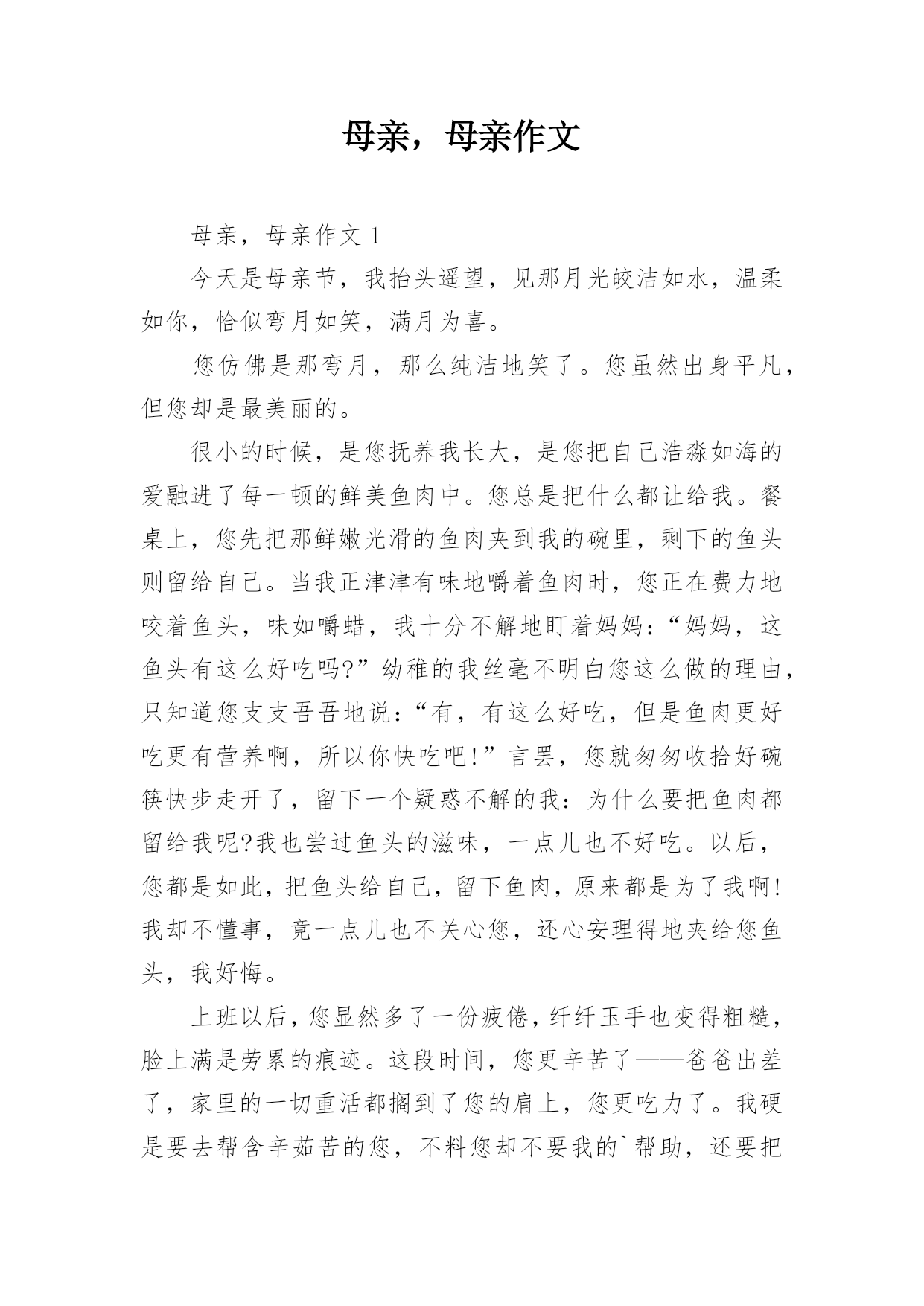 母亲，母亲作文

母亲，母亲作文 1

今天是母亲节，我抬头遥望，见那月光皎洁如水，温柔如你，恰似弯月如笑，满月为喜。

您仿佛是那弯月，那么纯洁地笑了。您虽然出身平凡，但您却是最美丽的。

很小的时候，是您抚养我长大，是您把自己浩淼如海的爱融进了每一顿的鲜美鱼肉中。您总是把什么都让给我。餐桌上，您先把那鲜嫩光滑的鱼肉夹到我的碗里，剩下的鱼头则留给自己。当我正津津有味地嚼着鱼肉时，您正在费力地咬着鱼头，味如嚼蜡，我十分不解地盯着妈妈：“妈妈，这鱼头有这么好吃吗?”幼稚的我丝毫不明白您这么做的理由，只知道您支支吾吾地说：“有，有这么好吃，但是鱼肉更好吃更有营养啊，所以你快吃吧!”言罢，您就匆匆收拾好碗筷快步走开了，留下一个疑惑不解的我：为什么要把鱼肉都留给我呢?我也尝过鱼头的滋味，一点儿也不好吃。以后，您都是如此，把鱼头给自己，留下鱼肉，原来都是为了我啊!我却不懂事，竟一点儿也不关心您，还心安理得地夹给您鱼头，我好悔。

上班以后，您显然多了一份疲倦，纤纤玉手也变得粗糙，脸上满是劳累的痕迹。这段时间，您更辛苦了——爸爸出差了，家里的一切重活都搁到了您的肩上，您更吃力了。我硬是要去帮含辛茹苦的您，不料您却不要我的`帮助，还要把